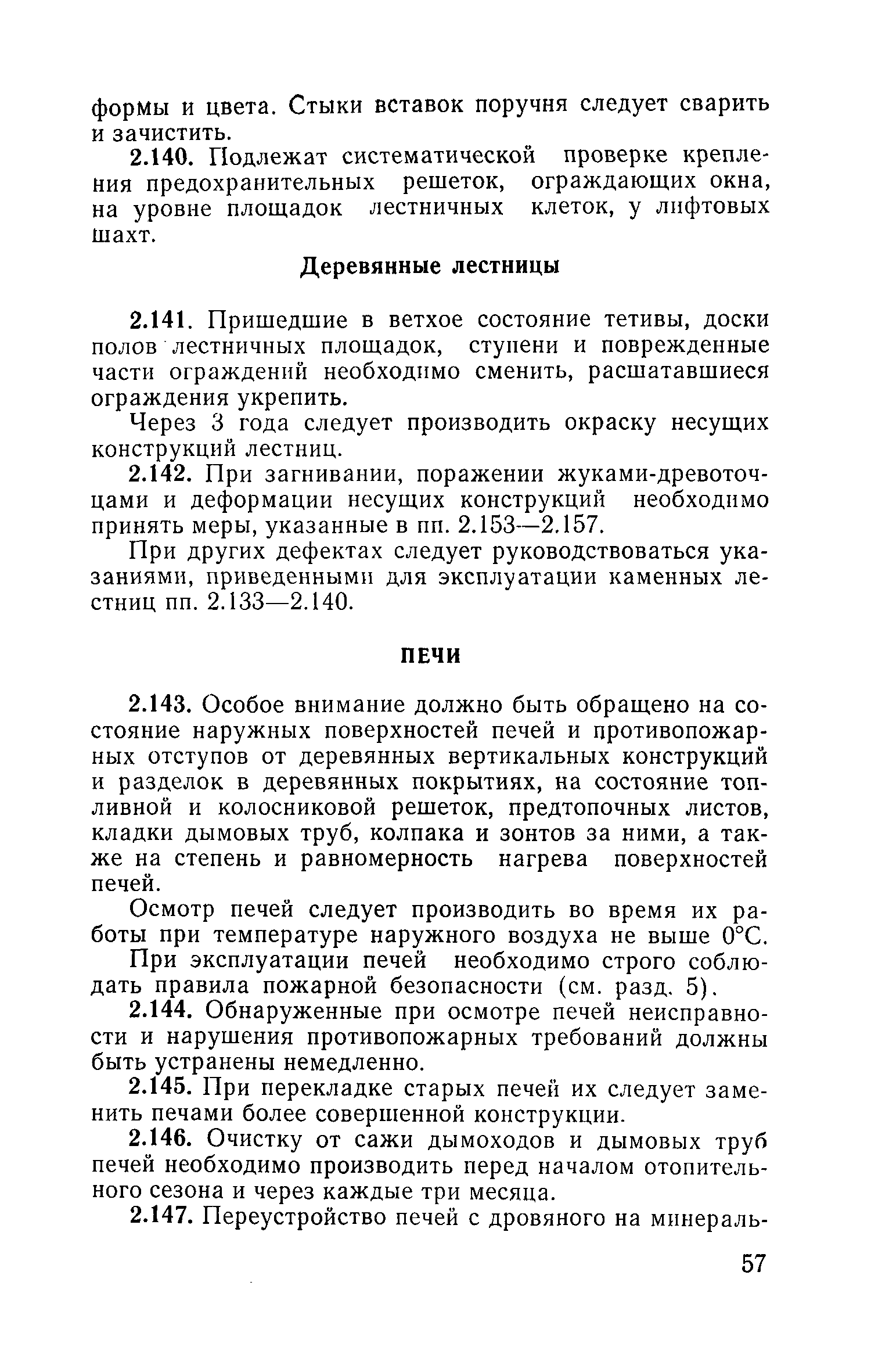 формы и цвета. Стыки вставок поручня следует сварить и зачистить.

2.140. Подлежат систематической проверке крепления предохранительных решеток, ограждающих окна, на уровне площадок лестничных клеток, у лифтовых шахт.

Деревянные лестницы

2.141. Пришедшие в ветхое состояние тетивы, доски полов лестничных площадок, ступени и поврежденные части ограждений необходимо сменить, расшатавшиеся ограждения укрепить.

Через 3 года следует производить окраску несущих конструкций лестниц.

2.142. При загнивании, поражении жуками-древоточцами и деформации несущих конструкций необходимо принять меры, указанные в пп. 2.153—2.157.

При других дефектах следует руководствоваться указаниями, приведенными для эксплуатации каменных лестниц пп. 2.133—2.140.

ПЕЧИ

2.143. Особое внимание должно быть обращено на состояние наружных поверхностей печей и противопожарных отступов от деревянных вертикальных конструкций и разделок в деревянных покрытиях, на состояние топливной и колосниковой решеток, предтопочных листов, кладки дымовых труб, колпака и зонтов за ними, а также на степень и равномерность нагрева поверхностей печей.

Осмотр печей следует производить во время их работы при температуре наружного воздуха не выше 0°С.

При эксплуатации печей необходимо строго соблюдать правила пожарной безопасности (см. разд. 5).

2.144. Обнаруженные при осмотре печей неисправности и нарушения противопожарных требований должны быть устранены немедленно.

2.145. При перекладке старых печей их следует заменить печами более совершенной конструкции.

2.146. Очистку от сажи дымоходов и дымовых труб печей необходимо производить перед началом отопительного сезона и через каждые три месяца.

2.147. Переустройство печей с дровяного на минераль-

57